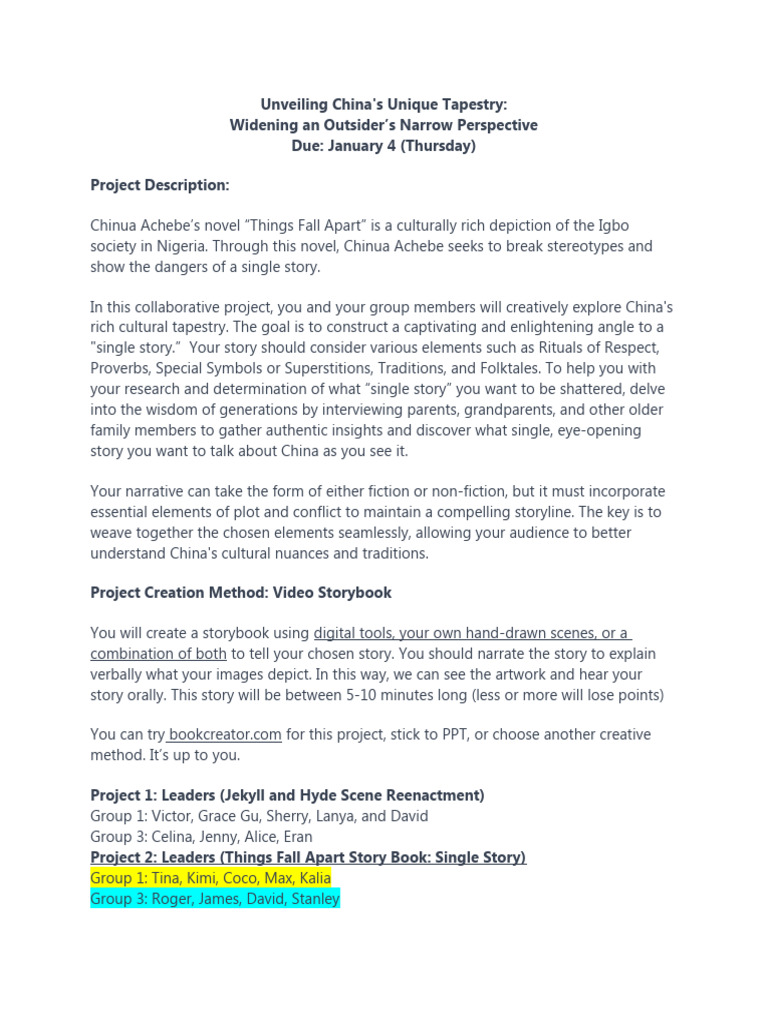 Unveiling China's Unique Tapestry:
Widening an Outsider's Narrow Perspective
Due: January 4 (Thursday)

Project Description:

Chinua Achebe's novel "Things Fall Apart" is a culturally rich depiction of the Igbo society in Nigeria. Through this novel, Chinua Achebe seeks to break stereotypes and show the dangers of a single story.

In this collaborative project, you and your group members will creatively explore China's rich cultural tapestry. The goal is to construct a captivating and enlightening angle to a "single story." Your story should consider various elements such as Rituals of Respect, Proverbs, Special Symbols or Superstitions, Traditions, and Folktales. To help you with your research and determination of what "single story" you want to be shattered, delve into the wisdom of generations by interviewing parents, grandparents, and other older family members to gather authentic insights and discover what single, eye-opening story you want to talk about China as you see it.

Your narrative can take the form of either fiction or non-fiction, but it must incorporate essential elements of plot and conflict to maintain a compelling storyline. The key is to weave together the chosen elements seamlessly, allowing your audience to better understand China's cultural nuances and traditions.

Project Creation Method: Video Storybook

You will create a storybook using digital tools, your own hand-drawn scenes, or a combination of both to tell your chosen story. You should narrate the story to explain verbally what your images depict. In this way, we can see the artwork and hear your story orally. This story will be between 5-10 minutes long (less or more will lose points)

You can try bookcreator.com for this project, stick to PPT, or choose another creative method. It's up to you.

Project 1: Leaders (Jekyll and Hyde Scene Reenactment)
Group 1: Victor, Grace Gu, Sherry, Lanya, and David
Group 3: Celina, Jenny, Alice, Eran
Project 2: Leaders (Things Fall Apart Story Book: Single Story)
Group 1: Tina, Kimi, Coco, Max, Kalia
Group 3: Roger, James, David, Stanley